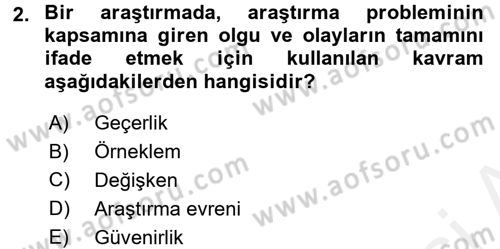 2. Bir araştırmada, araştırma probleminin kapsamına giren olgu ve olayların tamamını ifade etmek için kullanılan kavram aşağıdakilerden hangisidir?

A) Geçerlik
B) Örneklem
C) Değişken
D) Araştırma evreni
E) Güvenirlik

www.aofsoru.com
www.aofsoru.com
www.aofsoru.com
www.aofsoru.com